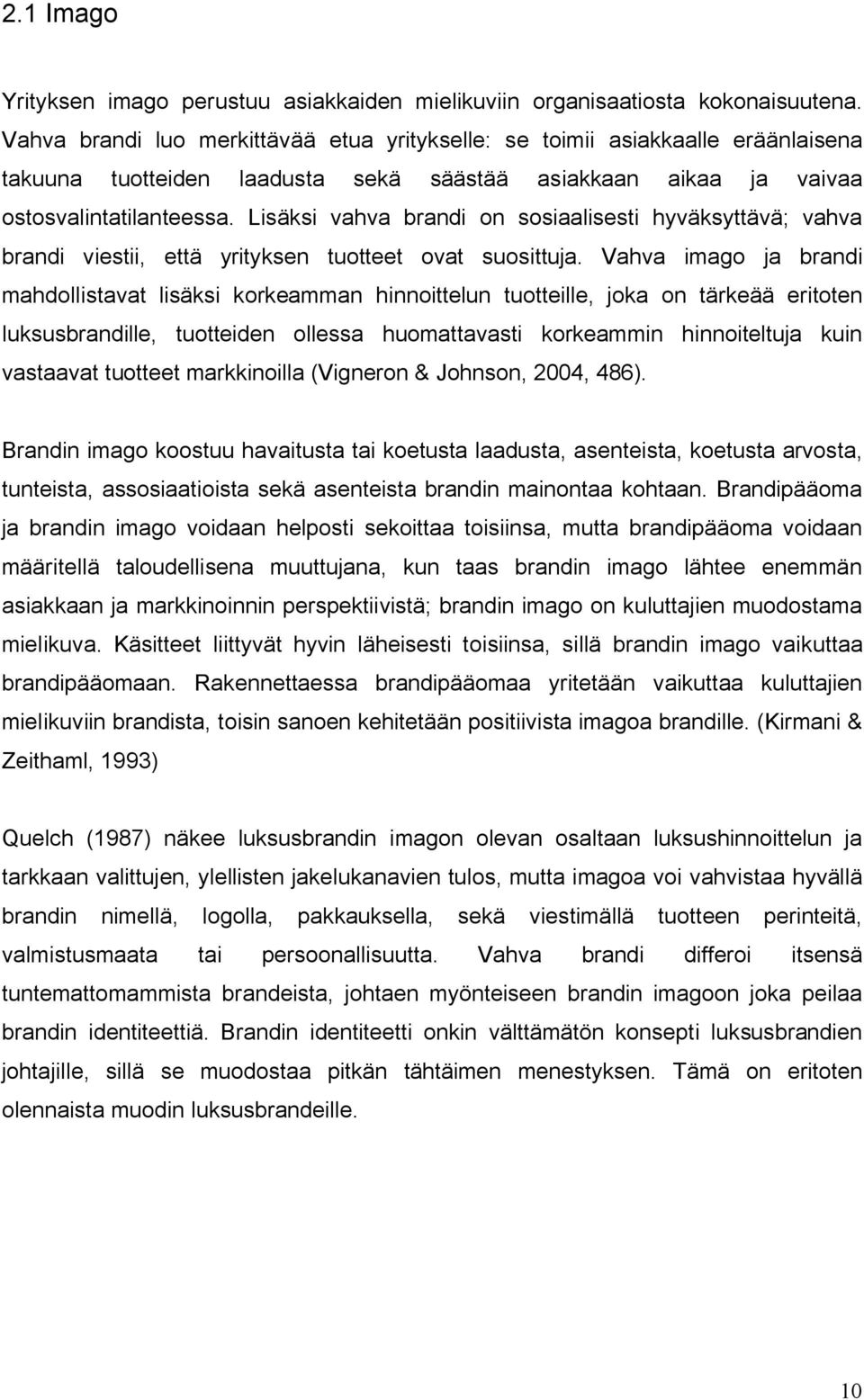 2.1 Imago

Yrityksen imago perustuu asiakkaiden mielikuviin organisaatiosta kokonaisuutena. Vahva brandi luo merkittävää etua yritykselle: se toimii asiakkaalle eräänlaisena takuuna tuotteiden laadusta sekä säästää asiakkaan aikaa ja vaivaa ostosvalintatilanteessa. Lisäksi vahva brandi on sosiaalisesti hyväksyttävä; vahva brandi viestii, että yrityksen tuotteet ovat suosittuja. Vahva imago ja brandi mahdollistavat lisäksi korkeamman hinnoittelun tuotteille, joka on tärkeää eritoten luksusbrandille, tuotteiden ollessa huomattavasti korkeammin hinnoiteltuja kuin vastaavat tuotteet markkinoilla (Vigneron & Johnson, 2004, 486).

Brandin imago koostuu havaitusta tai koetusta laadusta, asenteista, koetusta arvosta, tunteista, assosiaatioista sekä asenteista brandin mainontaa kohtaan. Brandipääoma ja brandin imago voidaan helposti sekoittaa toisiinsa, mutta brandipääoma voidaan määritellä taloudellisena muuttujana, kun taas brandin imago lähtee enemmän asiakkaan ja markkinoinnin perspektiivistä; brandin imago on kuluttajien muodostama mielikuva. Käsitteet liittyvät hyvin läheisesti toisiinsa, sillä brandin imago vaikuttaa brandipääomaan. Rakennettaessa brandipääomaa yritetään vaikuttaa kuluttajien mielikuviin brandista, toisin sanoen kehitetään positiivista imagoa brandille. (Kirmani & Zeithaml, 1993)

Quelch (1987) näkee luksusbrandin imagon olevan osaltaan luksushinnoittelun ja tarkkaan valittujen, ylellisten jakelukanavien tulos, mutta imagoa voi vahvistaa hyvällä brandin nimellä, logolla, pakkauksella, sekä viestimällä tuotteen perinteitä, valmistusmaata tai persoonallisuutta. Vahva brandi differoi itsensä tuntemattomammista brandeista, johtaen myönteiseen brandin imagoon joka peilaa brandin identiteettiä. Brandin identiteetti onkin välttämätön konsepti luksusbrandien johtajille, sillä se muodostaa pitkän tähtäimen menestyksen. Tämä on eritoten olennaista muodin luksusbrandeille.

10